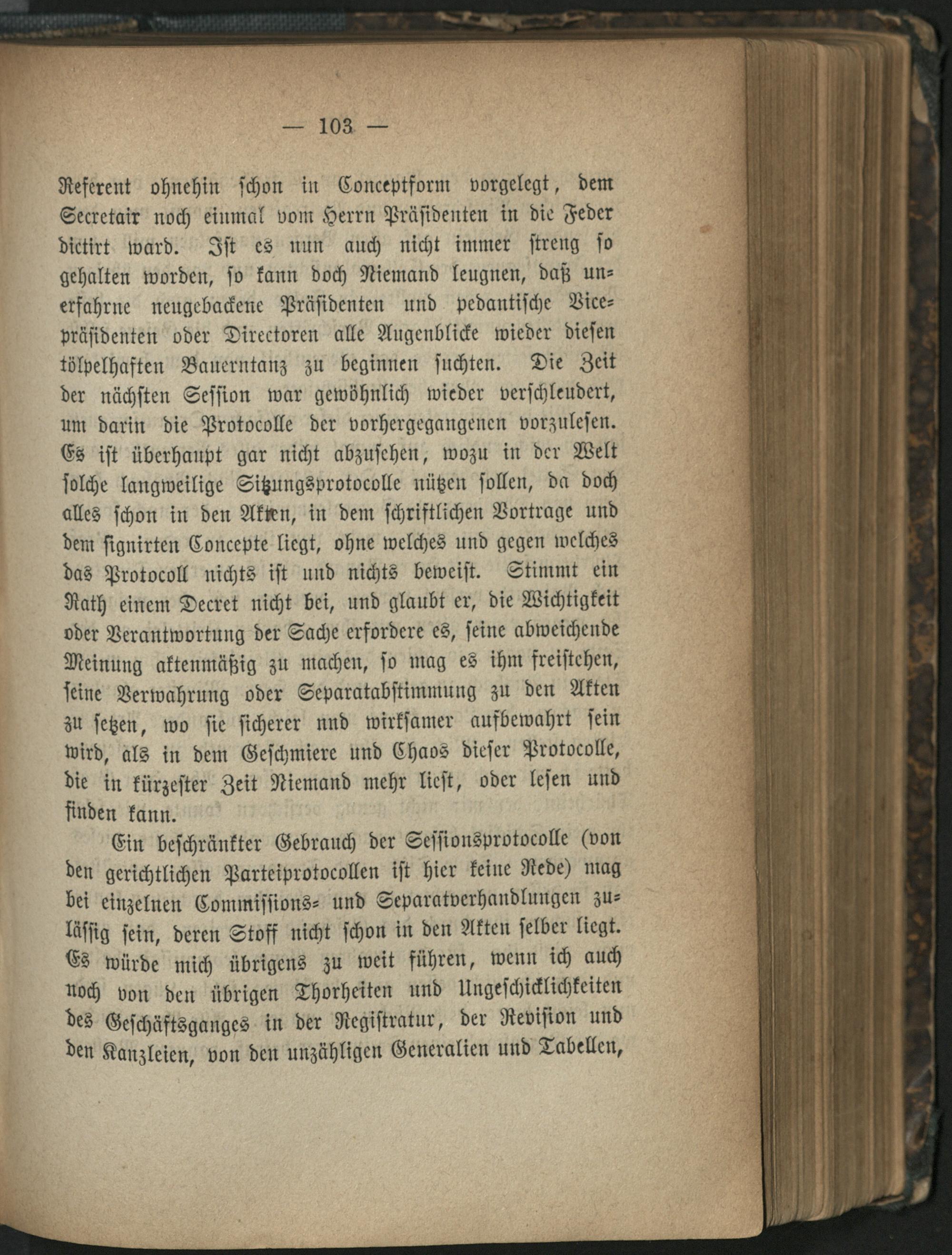 — 103 —

Referent ohnehin schon in Conceptform vorgelegt, dem Secretair noch einmal vom Herrn Präsidenten in die Feder dictirt ward. Ist es nun auch nicht immer streng so gehalten worden, so kann doch Niemand leugnen, daß unerfahrne neugebackene Präsidenten und pedantische Vicepräsidenten oder Directoren alle Augenblicke wieder diesen tölpelhaften Bauerntanz zu beginnen suchten. Die Zeit der nächsten Session war gewöhnlich wieder verschleudert, um darin die Protocolle der vorhergegangenen vorzulesen. Es ist überhaupt gar nicht abzusehen, wozu in der Welt solche langweilige Sitzungsprotocolle nützen sollen, da doch alles schon in den Akten, in dem schriftlichen Vortrage und dem signirten Concepte liegt, ohne welches und gegen welches das Protocoll nichts ist und nichts beweist. Stimmt ein Rath einem Decret nicht bei, und glaubt er, die Wichtigkeit oder Verantwortung der Sache erfordere es, seine abweichende Meinung aktenmäßig zu machen, so mag es ihm freistehen, seine Verwahrung oder Separatabstimmung zu den Akten zu setzen, wo sie sicherer nnd wirksamer aufbewahrt sein wird, als in dem Geschmiere und Chaos dieser Protocolle, die in kürzester Zeit Niemand mehr liest, oder lesen und finden kann.

Ein beschränkter Gebrauch der Sessionsprotocolle (von den gerichtlichen Parteiprotocollen ist hier keine Rede) mag bei einzelnen Commissions- und Separatverhandlungen zulässig sein, deren Stoff nicht schon in den Akten selber liegt. Es würde mich übrigens zu weit führen, wenn ich auch noch von den übrigen Thorheiten und Ungeschicklichkeiten des Geschäftsganges in der Registratur, der Revision und den Kanzleien, von den unzähligen Generalien und Tabellen,